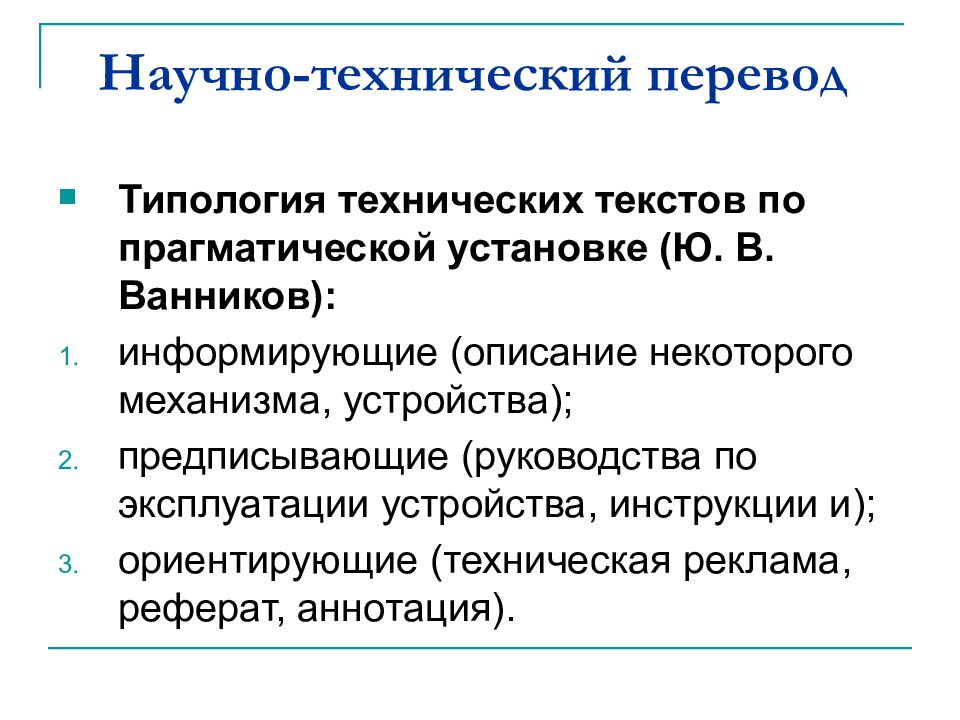 Научно-технический перевод

Типология технических текстов по прагматической установке (Ю. В. Ванников):

1. информирующие (описание некоторого механизма, устройства);
2. предписывающие (руководства по эксплуатации устройства, инструкции и);
3. ориентирующие (техническая реклама, реферат, аннотация).